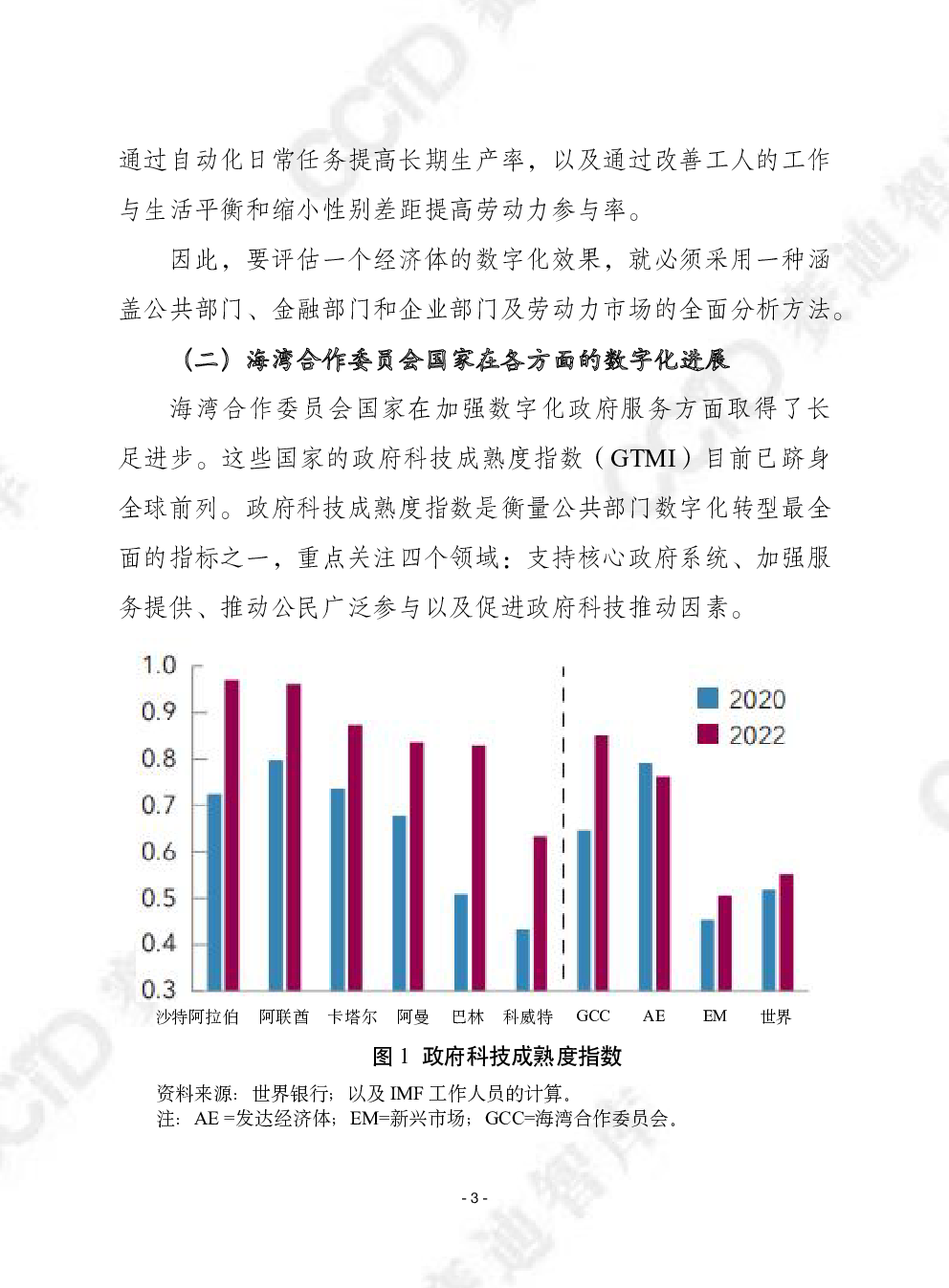 通过自动化日常任务提高长期生产率，以及通过改善工人的工作与生活平衡和缩小性别差距提高劳动力参与率。

因此，要评估一个经济体的数字化效果，就必须采用一种涵盖公共部门、金融部门和企业部门及劳动力市场的全面分析方法。

（二）海湾合作委员会国家在各方面的数字化进展

海湾合作委员会国家在加强数字化政府服务方面取得了长足进步。这些国家的政府科技成熟度指数（GTMI）目前已跻身全球前列。政府科技成熟度指数是衡量公共部门数字化转型最全面的指标之一，重点关注四个领域：支持核心政府系统、加强服务提供、推动公民广泛参与以及促进政府科技推动因素。

1.0
0.9
0.8
0.7
0.6
0.5
0.4
0.3
2020
2022
沙特阿拉伯 阿联酋 卡塔尔 阿曼 巴林 科威特 GCC AE EM 世界

图 1 政府科技成熟度指数

资料来源：世界银行；以及 IMF 工作人员的计算。
注：AE =发达经济体；EM=新兴市场；GCC=海湾合作委员会。

- 3 -